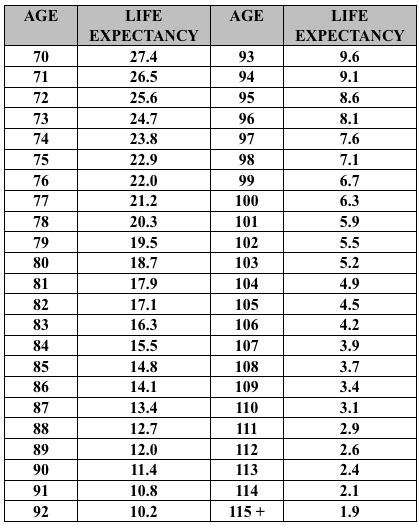 | AGE | LIFE EXPECTANCY | AGE | LIFE EXPECTANCY |
|---|---|---|---|
| 70 | 27.4 | 93 | 9.6 |
| 71 | 26.5 | 94 | 9.1 |
| 72 | 25.6 | 95 | 8.6 |
| 73 | 24.7 | 96 | 8.1 |
| 74 | 23.8 | 97 | 7.6 |
| 75 | 22.9 | 98 | 7.1 |
| 76 | 22.0 | 99 | 6.7 |
| 77 | 21.2 | 100 | 6.3 |
| 78 | 20.3 | 101 | 5.9 |
| 79 | 19.5 | 102 | 5.5 |
| 80 | 18.7 | 103 | 5.2 |
| 81 | 17.9 | 104 | 4.9 |
| 82 | 17.1 | 105 | 4.5 |
| 83 | 16.3 | 106 | 4.2 |
| 84 | 15.5 | 107 | 3.9 |
| 85 | 14.8 | 108 | 3.7 |
| 86 | 14.1 | 109 | 3.4 |
| 87 | 13.4 | 110 | 3.1 |
| 88 | 12.7 | 111 | 2.9 |
| 89 | 12.0 | 112 | 2.6 |
| 90 | 11.4 | 113 | 2.4 |
| 91 | 10.8 | 114 | 2.1 |
| 92 | 10.2 | 115 + | 1.9 |